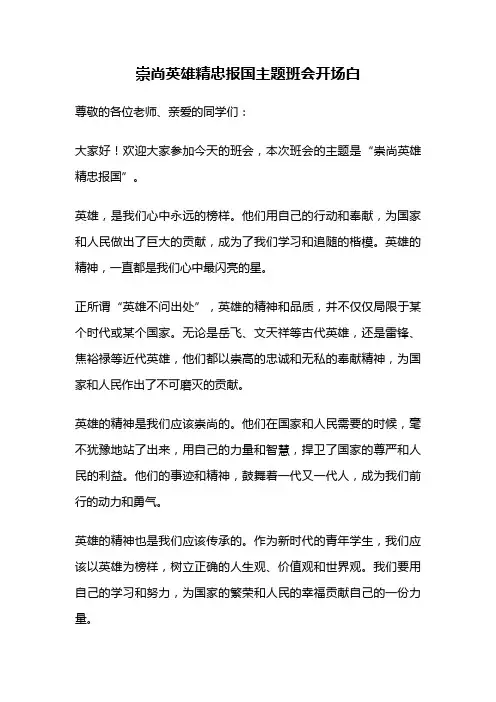 崇尚英雄精忠报国主题班会开场白

尊敬的各位老师、亲爱的同学们：

大家好！欢迎大家参加今天的班会，本次班会的主题是“崇尚英雄精忠报国”。

英雄，是我们心中永远的榜样。他们用自己的行动和奉献，为国家和人民做出了巨大的贡献，成为了我们学习和追随的楷模。英雄的精神，一直都是我们心中最闪亮的星。

正所谓“英雄不问出处”，英雄的精神和品质，并不仅仅局限于某个时代或某个国家。无论是岳飞、文天祥等古代英雄，还是雷锋、焦裕禄等近代英雄，他们都以崇高的忠诚和无私的奉献精神，为国家和人民作出了不可磨灭的贡献。

英雄的精神是我们应该崇尚的。他们在国家和人民需要的时候，毫不犹豫地站了出来，用自己的力量和智慧，捍卫了国家的尊严和人民的利益。他们的事迹和精神，鼓舞着一代又一代人，成为我们前行的动力和勇气。

英雄的精神也是我们应该传承的。作为新时代的青年学生，我们应该以英雄为榜样，树立正确的人生观、价值观和世界观。我们要用自己的学习和努力，为国家的繁荣和人民的幸福贡献自己的一份力量。